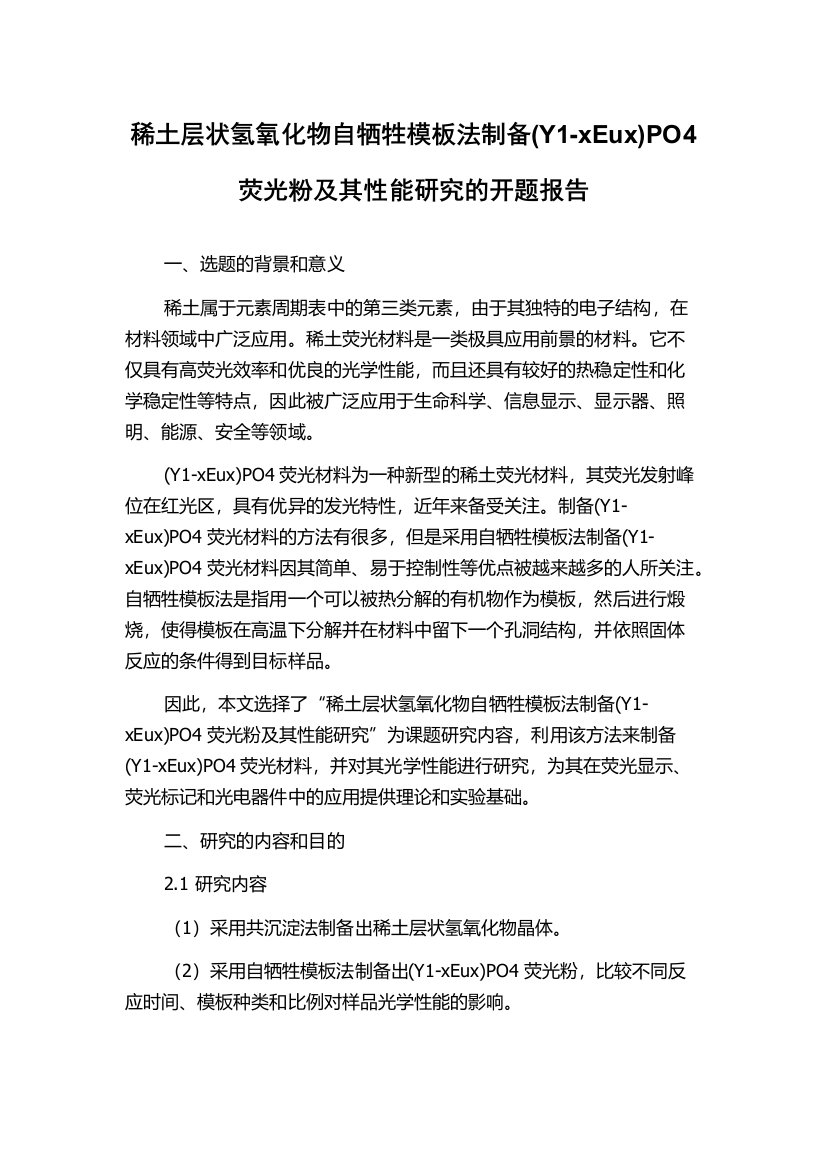 稀土层状氢氧化物自牺牲模板法制备(Y1-xEux)PO4荧光粉及其性能研究的开题报告

一、选题的背景和意义

稀土属于元素周期表中的第三类元素，由于其独特的电子结构，在材料领域中广泛应用。稀土荧光材料是一类极具应用前景的材料。它不仅具有高荧光效率和优良的光学性能，而且还具有较好的热稳定性和化学稳定性等特点，因此被广泛应用于生命科学、信息显示、显示器、照明、能源、安全等领域。

(Y1-xEux)PO4 荧光材料为一种新型的稀土荧光材料，其荧光发射峰位在红光区，具有优异的发光特性，近年来备受关注。制备(Y1-xEux)PO4 荧光材料的方法有很多，但是采用自牺牲模板法制备(Y1-xEux)PO4 荧光材料因其简单、易于控制性等优点被越来越多的人所关注。自牺牲模板法是指用一个可以被热分解的有机物作为模板，然后进行煅烧，使得模板在高温下分解并在材料中留下一个孔洞结构，并依照固体反应的条件得到目标样品。

因此，本文选择了“稀土层状氢氧化物自牺牲模板法制备(Y1-xEux)PO4 荧光粉及其性能研究”为课题研究内容，利用该方法来制备(Y1-xEux)PO4 荧光材料，并对其光学性能进行研究，为其在荧光显示、荧光标记和光电器件中的应用提供理论和实验基础。

二、研究的内容和目的

2.1 研究内容

（1）采用共沉淀法制备出稀土层状氢氧化物晶体。

（2）采用自牺牲模板法制备出(Y1-xEux)PO4 荧光粉，比较不同反应时间、模板种类和比例对样品光学性能的影响。